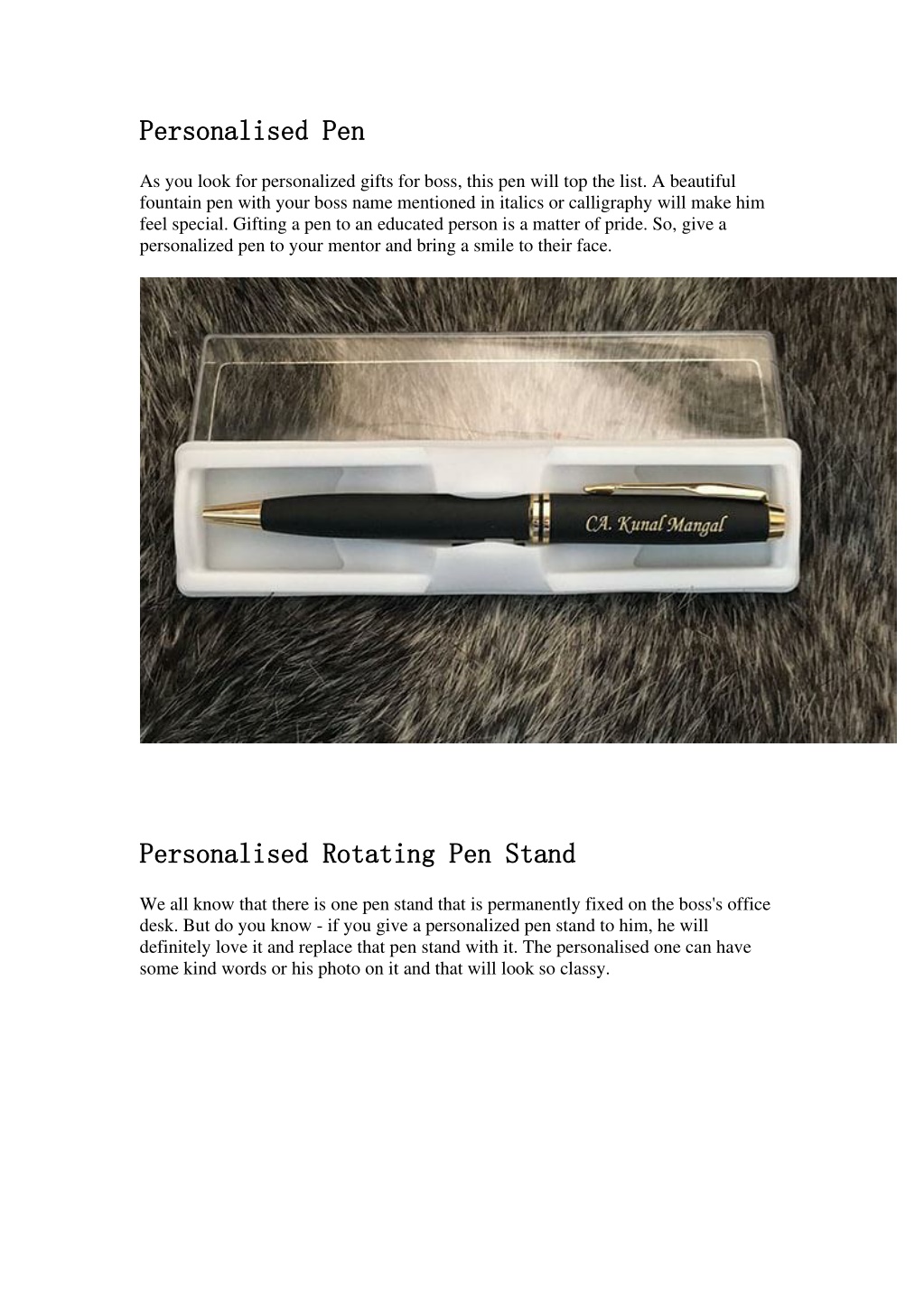 Personalised Pen

As you look for personalized gifts for boss, this pen will top the list. A beautiful fountain pen with your boss name mentioned in italics or calligraphy will make him feel special. Gifting a pen to an educated person is a matter of pride. So, give a personalized pen to your mentor and bring a smile to their face.

CA. Kunal Mangal

Personalised Rotating Pen Stand

We all know that there is one pen stand that is permanently fixed on the boss's office desk. But do you know - if you give a personalized pen stand to him, he will definitely love it and replace that pen stand with it. The personalised one can have some kind words or his photo on it and that will look so classy.